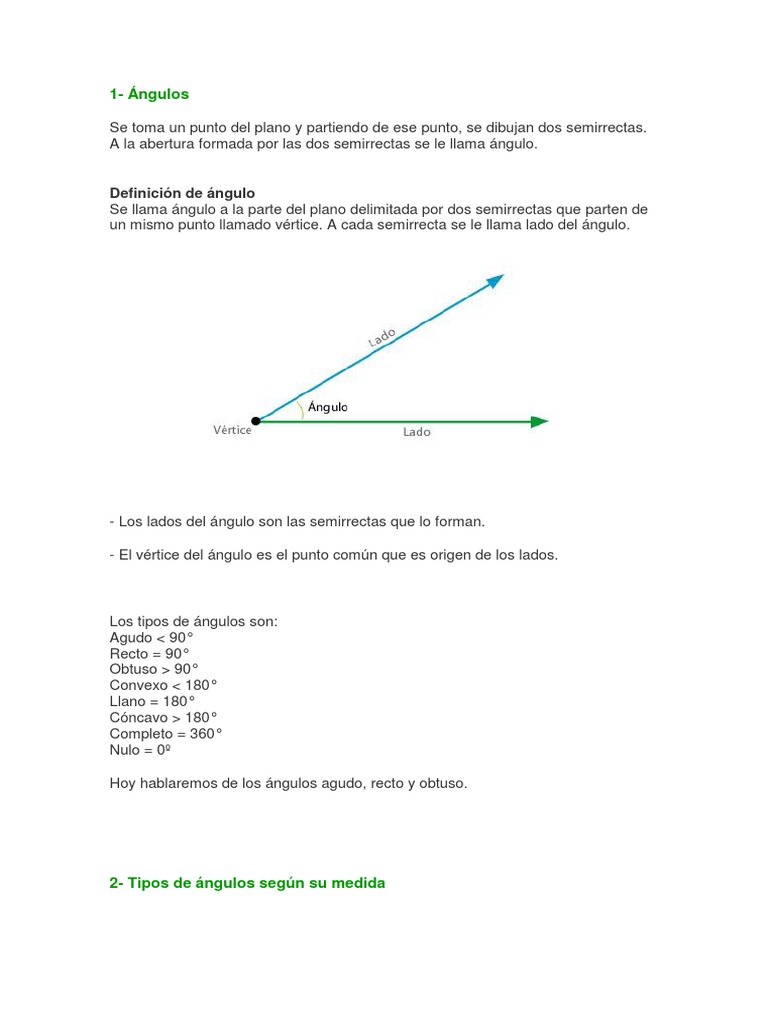 1- Ángulos

Se toma un punto del plano y partiendo de ese punto, se dibujan dos semirrectas. A la abertura formada por las dos semirrectas se le llama ángulo.

Definición de ángulo
Se llama ángulo a la parte del plano delimitada por dos semirrectas que parten de un mismo punto llamado vértice. A cada semirrecta se le llama lado del ángulo.

Lado
Ángulo
Vértice
Lado

- Los lados del ángulo son las semirrectas que lo forman.

- El vértice del ángulo es el punto común que es origen de los lados.

Los tipos de ángulos son:
Agudo < 90°
Recto = 90°
Obtuso > 90°
Convexo < 180°
Llano = 180°
Cóncavo > 180°
Completo = 360°
Nulo = 0º

Hoy hablaremos de los ángulos agudo, recto y obtuso.

2- Tipos de ángulos según su medida